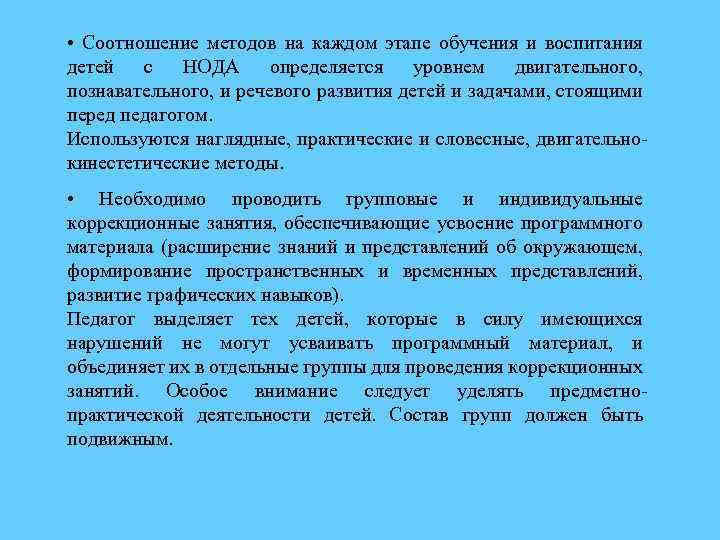 • Соотношение методов на каждом этапе обучения и воспитания детей с НОДА определяется уровнем двигательного, познавательного, и речевого развития детей и задачами, стоящими перед педагогом.
Используются наглядные, практические и словесные, двигательно-кинестетические методы.

• Необходимо проводить групповые и индивидуальные коррекционные занятия, обеспечивающие усвоение программного материала (расширение знаний и представлений об окружающем, формирование пространственных и временных представлений, развитие графических навыков).
Педагог выделяет тех детей, которые в силу имеющихся нарушений не могут усваивать программный материал, и объединяет их в отдельные группы для проведения коррекционных занятий. Особое внимание следует уделять предметно-практической деятельности детей. Состав групп должен быть подвижным.